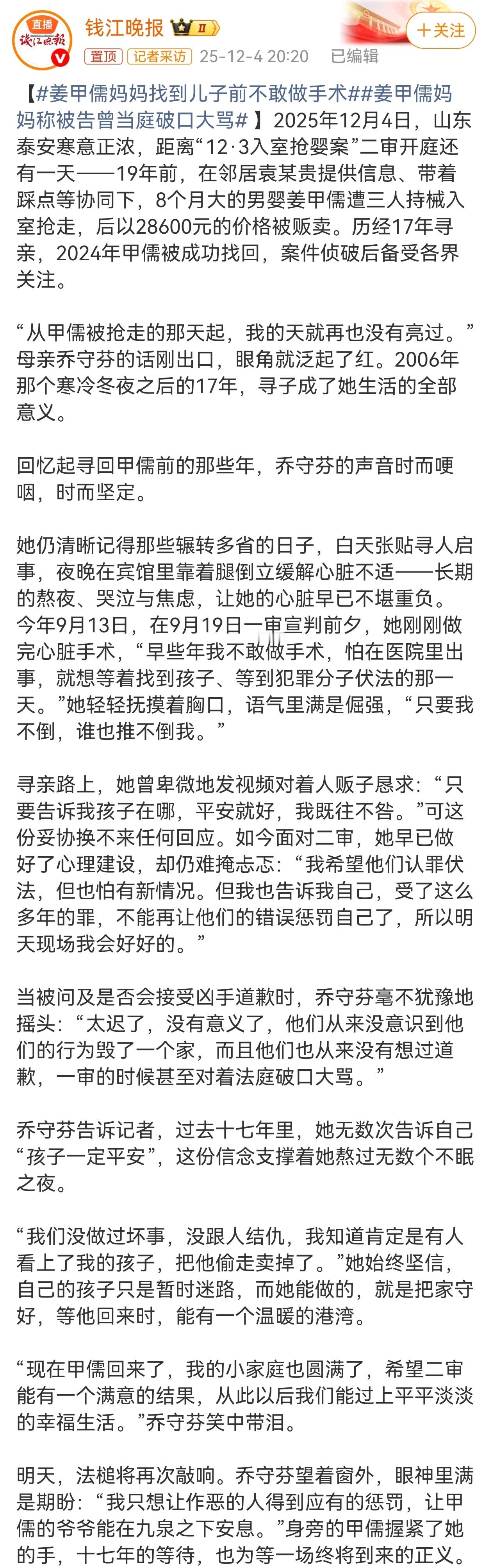 直播
钱江晚报

钱江晚报 II

+关注

置顶 记者采访 25-12-4 20:20 已编辑

【#姜甲儒妈妈找到儿子前不敢做手术##姜甲儒妈妈称被告曾当庭破口大骂#】2025年12月4日，山东泰安寒意正浓，距离“12·3入室抢婴案”二审开庭还有一天——19年前，在邻居袁某贵提供信息、带着踩点等协同下，8个月大的男婴姜甲儒遭三人持械入室抢走，后以28600元的价格被贩卖。历经17年寻亲，2024年甲儒被成功找回，案件侦破后备受各界关注。

“从甲儒被抢走的那天起，我的天就再也没有亮过。”母亲乔守芬的话刚出口，眼角就泛起了红。2006年那个寒冷冬夜之后的17年，寻子成了她生活的全部意义。

回忆起寻回甲儒前的那些年，乔守芬的声音时而哽咽，时而坚定。

她仍清晰记得那些辗转多省的日子，白天张贴寻人启事，夜晚在宾馆里靠着腿倒立缓解心脏不适——长期的熬夜、哭泣与焦虑，让她的心脏早已不堪重负。今年9月13日，在9月19日一审宣判前夕，她刚刚做完心脏手术，“早些年我不敢做手术，怕在医院里出事，就想等着找到孩子、等到犯罪分子伏法的那一天。”她轻轻抚摸着胸口，语气里满是倔强，“只要我不倒，谁也推不倒我。”

寻亲路上，她曾卑微地发视频对着人贩子恳求：“只要告诉我孩子在哪，平安就好，我既往不咎。”可这份妥协换不来任何回应。如今面对二审，她早已做好了心理建设，却仍难掩忐忑：“我希望他们认罪伏法，但也怕有新情况。但我也告诉我自己，受了这么多年的罪，不能再让他们的错误惩罚自己了，所以明天现场我会好好的。”

当被问及是否会接受凶手道歉时，乔守芬毫不犹豫地摇头：“太迟了，没有意义了，他们从来没意识到他们的行为毁了一个家，而且他们也从来没有想过道歉，一审的时候甚至对着法庭破口大骂。”

乔守芬告诉记者，过去十七年里，她无数次告诉自己“孩子一定平安”，这份信念支撑着她熬过无数个不眠之夜。

“我们没做过坏事，没跟人结仇，我知道肯定是有人看上了我的孩子，把他偷走卖掉了。”她始终坚信，自己的孩子只是暂时迷路，而她能做的，就是把家守好，等他回来时，能有一个温暖的港湾。

“现在甲儒回来了，我的小家庭也圆满了，希望二审能有一个满意的结果，从此以后我们能过上平平淡淡的幸福生活。”乔守芬笑中带泪。

明天，法槌将再次敲响。乔守芬望着窗外，眼神里满是期盼：“我只想让作恶的人得到应有的惩罚，让甲儒的爷爷能在九泉之下安息。”身旁的甲儒握紧了她的手，十七年的等待，也为等一场终将到来的正义。